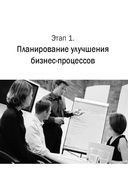 Этап 1.
Планирование улучшения бизнес-процессов